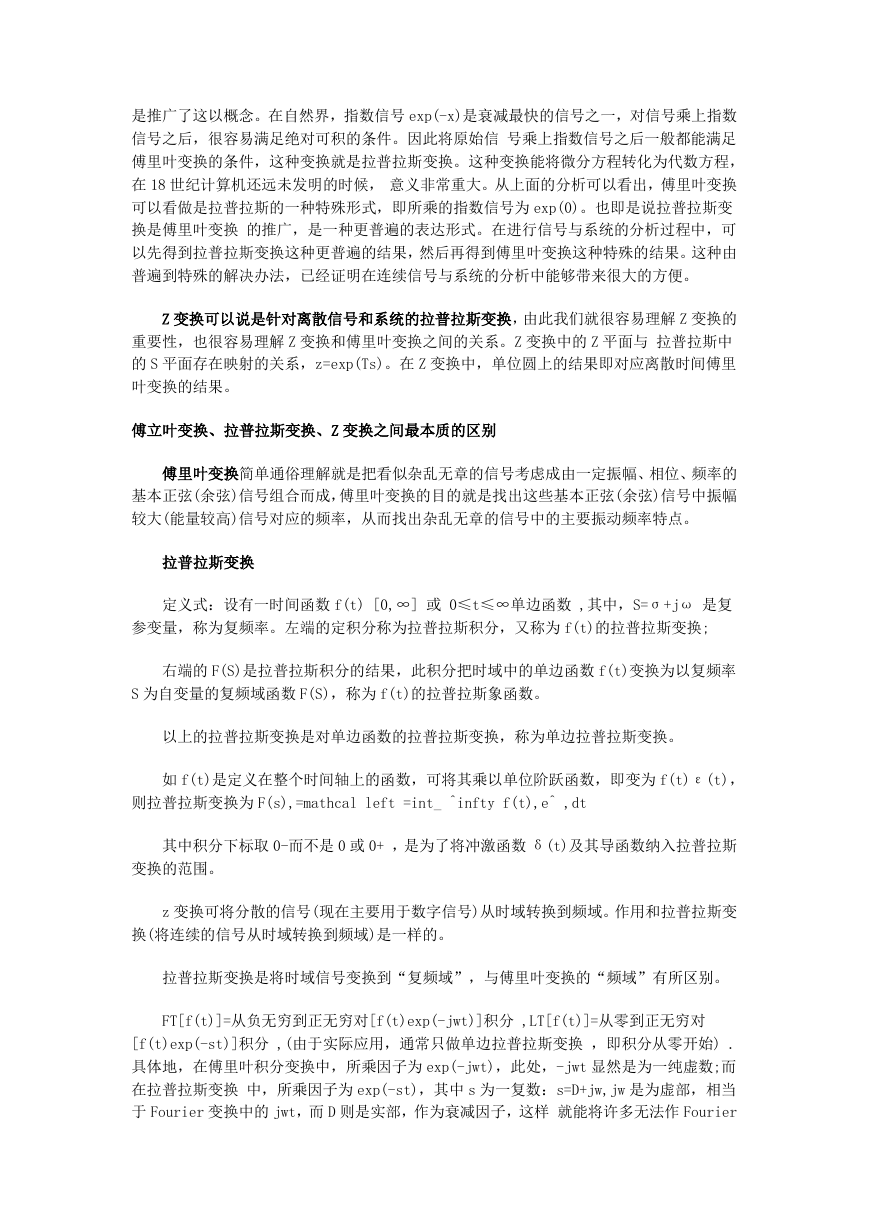 是推广了这以概念。在自然界，指数信号 exp(-x)是衰减最快的信号之一，对信号乘上指数信号之后，很容易满足绝对可积的条件。因此将原始信 号乘上指数信号之后一般都能满足傅里叶变换的条件，这种变换就是拉普拉斯变换。这种变换能将微分方程转化为代数方程，在 18 世纪计算机还远未发明的时候， 意义非常重大。从上面的分析可以看出，傅里叶变换可以看做是拉普拉斯的一种特殊形式，即所乘的指数信号为 exp(0)。也即是说拉普拉斯变换是傅里叶变换 的推广，是一种更普遍的表达形式。在进行信号与系统的分析过程中，可以先得到拉普拉斯变换这种更普遍的结果，然后再得到傅里叶变换这种特殊的结果。这种由普遍到特殊的解决办法，已经证明在连续信号与系统的分析中能够带来很大的方便。

Z 变换可以说是针对离散信号和系统的拉普拉斯变换，由此我们就很容易理解 Z 变换的重要性，也很容易理解 Z 变换和傅里叶变换之间的关系。Z 变换中的 Z 平面与 拉普拉斯中的 S 平面存在映射的关系，z=exp(Ts)。在 Z 变换中，单位圆上的结果即对应离散时间傅里叶变换的结果。

傅立叶变换、拉普拉斯变换、Z 变换之间最本质的区别

傅里叶变换简单通俗理解就是把看似杂乱无章的信号考虑成由一定振幅、相位、频率的基本正弦(余弦)信号组合而成，傅里叶变换的目的就是找出这些基本正弦(余弦)信号中振幅较大(能量较高)信号对应的频率，从而找出杂乱无章的信号中的主要振动频率特点。

拉普拉斯变换

定义式：设有一时间函数 f(t) [0,∞] 或 0≤t≤∞单边函数 ,其中，S=σ+jω 是复参变量，称为复频率。左端的定积分称为拉普拉斯积分，又称为 f(t)的拉普拉斯变换;

右端的 F(S)是拉普拉斯积分的结果，此积分把时域中的单边函数 f(t)变换为以复频率 S 为自变量的复频域函数 F(S)，称为 f(t)的拉普拉斯象函数。

以上的拉普拉斯变换是对单边函数的拉普拉斯变换，称为单边拉普拉斯变换。

如 f(t)是定义在整个时间轴上的函数，可将其乘以单位阶跃函数，即变为 f(t)ε(t)，则拉普拉斯变换为 F(s),=mathcal left =int_ ^infty f(t),e^ ,dt

其中积分下标取 0-而不是 0 或 0+ ，是为了将冲激函数 δ(t)及其导函数纳入拉普拉斯变换的范围。

z 变换可将分散的信号(现在主要用于数字信号)从时域转换到频域。作用和拉普拉斯变换(将连续的信号从时域转换到频域)是一样的。

拉普拉斯变换是将时域信号变换到“复频域”，与傅里叶变换的“频域”有所区别。

FT[f(t)]=从负无穷到正无穷对[f(t)exp(-jwt)]积分 ,LT[f(t)]=从零到正无穷对[f(t)exp(-st)]积分 ,(由于实际应用，通常只做单边拉普拉斯变换 ，即积分从零开始) .具体地，在傅里叶积分变换中，所乘因子为 exp(-jwt)，此处，-jwt 显然是为一纯虚数;而在拉普拉斯变换 中，所乘因子为 exp(-st)，其中 s 为一复数：s=D+jw,jw 是为虚部，相当于 Fourier 变换中的 jwt，而 D 则是实部，作为衰减因子，这样 就能将许多无法作 Fourier